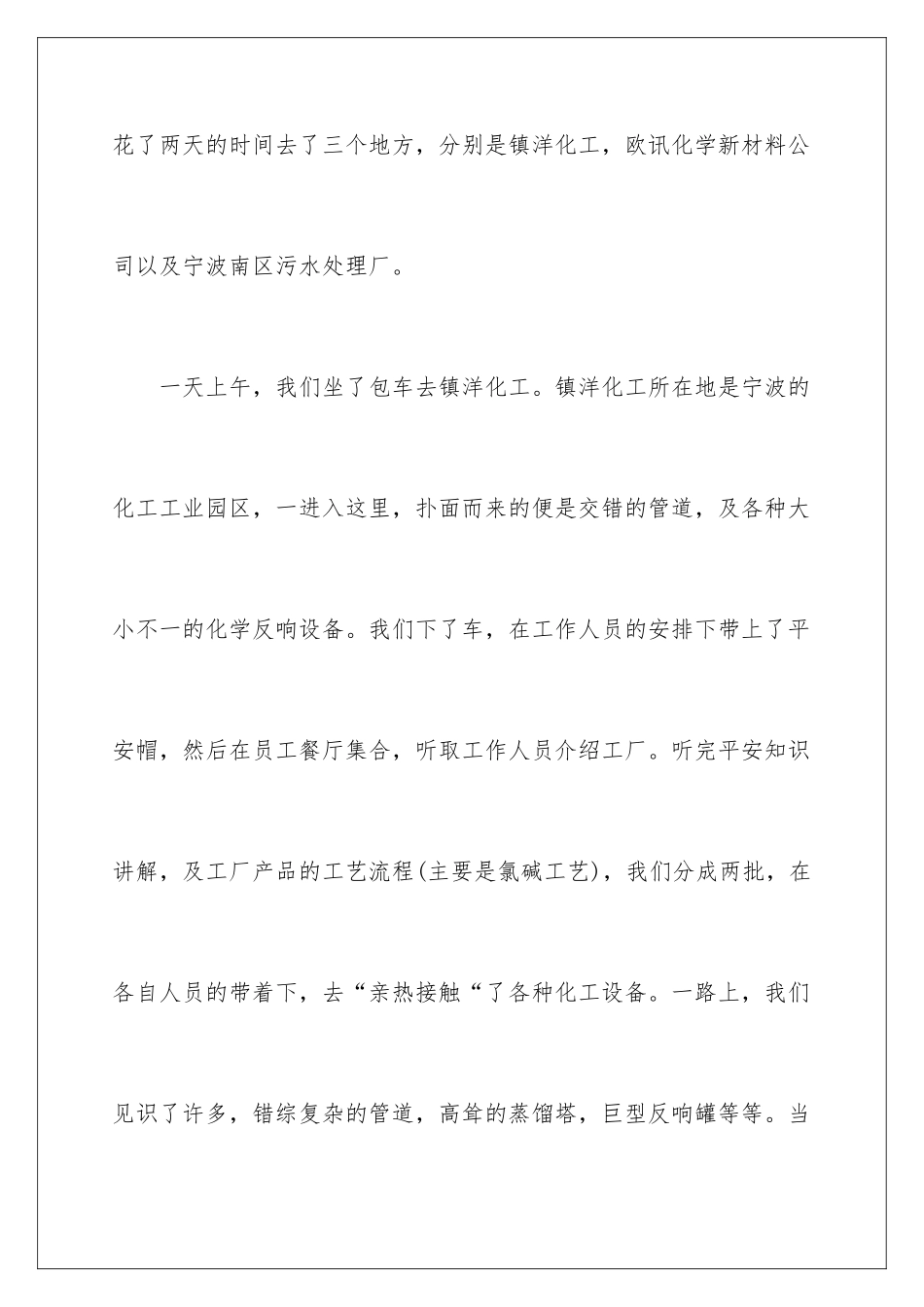 花了两天的时间去了三个地方，分别是镇洋化工，欧讯化学新材料公司以及宁波南区污水处理厂。

一天上午，我们坐了包车去镇洋化工。镇洋化工所在地是宁波的化工工业园区，一进入这里，扑面而来的便是交错的管道，及各种大小不一的化学反响设备。我们下了车，在工作人员的安排下带上了平安帽，然后在员工餐厅集合，听取工作人员介绍工厂。听完平安知识讲解，及工厂产品的工艺流程(主要是氯碱工艺)，我们分成两批，在各自人员的带着下，去“亲热接触“了各种化工设备。一路上，我们见识了许多，错综复杂的管道，高耸的蒸馏塔，巨型反响罐等等。当